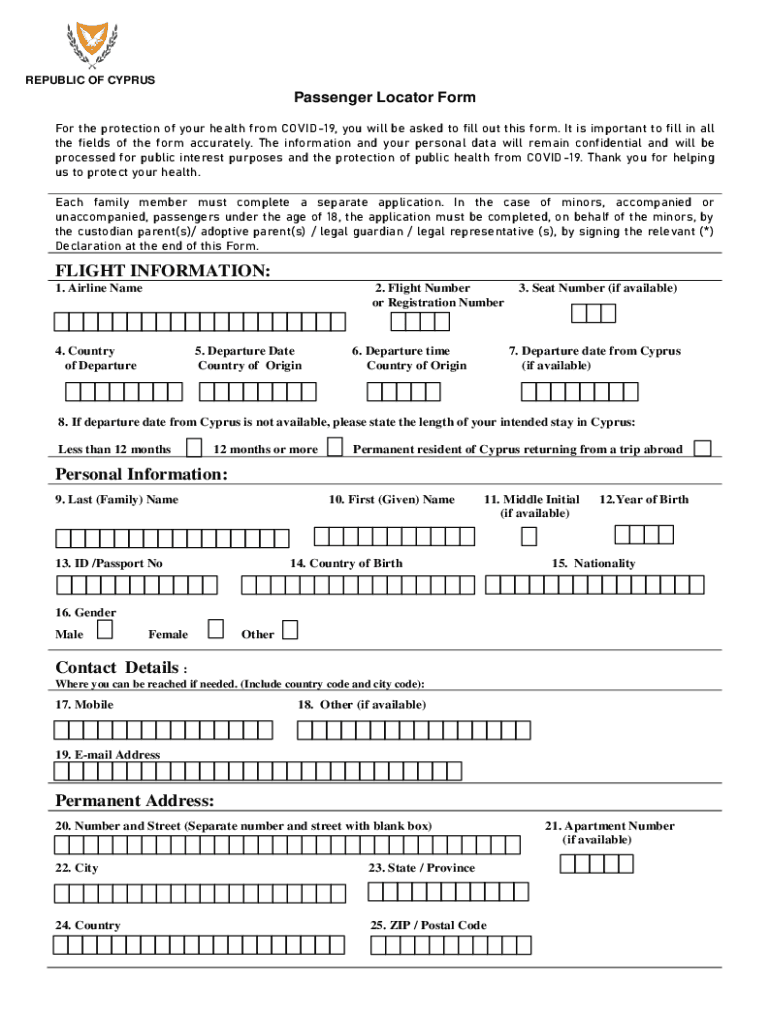 REPUBLIC OF CYPRUS

Passenger Locator Form

For the protection of your health from COVID-19, you will be asked to fill out this form. It is important to fill in all the fields of the form accurately. The information and your personal data will remain confidential and will be processed for public interest purposes and the protection of public health from COVID-19. Thank you for helping us to protect your health.

Each family member must complete a separate application. In the case of minors, accompanied or unaccompanied, passengers under the age of 18, the application must be completed, on behalf of the minors, by the custodian parent(s)/ adoptive parent(s) / legal guardian / legal representative (s), by signing the relevant (*) Declaration at the end of this Form.

FLIGHT INFORMATION:

1. Airline Name

2. Flight Number or Registration Number

3. Seat Number (if available)

4. Country of Departure

5. Departure Date Country of Origin

6. Departure time Country of Origin

7. Departure date from Cyprus (if available)

8. If departure date from Cyprus is not available, please state the length of your intended stay in Cyprus:

Less than 12 months

12 months or more

Permanent resident of Cyprus returning from a trip abroad

Personal Information:

9. Last (Family) Name

10. First (Given) Name

11. Middle Initial (if available)

12.Year of Birth

13. ID /Passport No

14. Country of Birth

15. Nationality

16. Gender

Male

Female

Other

Contact Details :

Where you can be reached if needed. (Include country code and city code):

17. Mobile

18. Other (if available)

19. E-mail Address

Permanent Address:

20. Number and Street (Separate number and street with blank box)

21. Apartment Number (if available)

22. City

23. State / Province

24. Country

25. ZIP / Postal Code